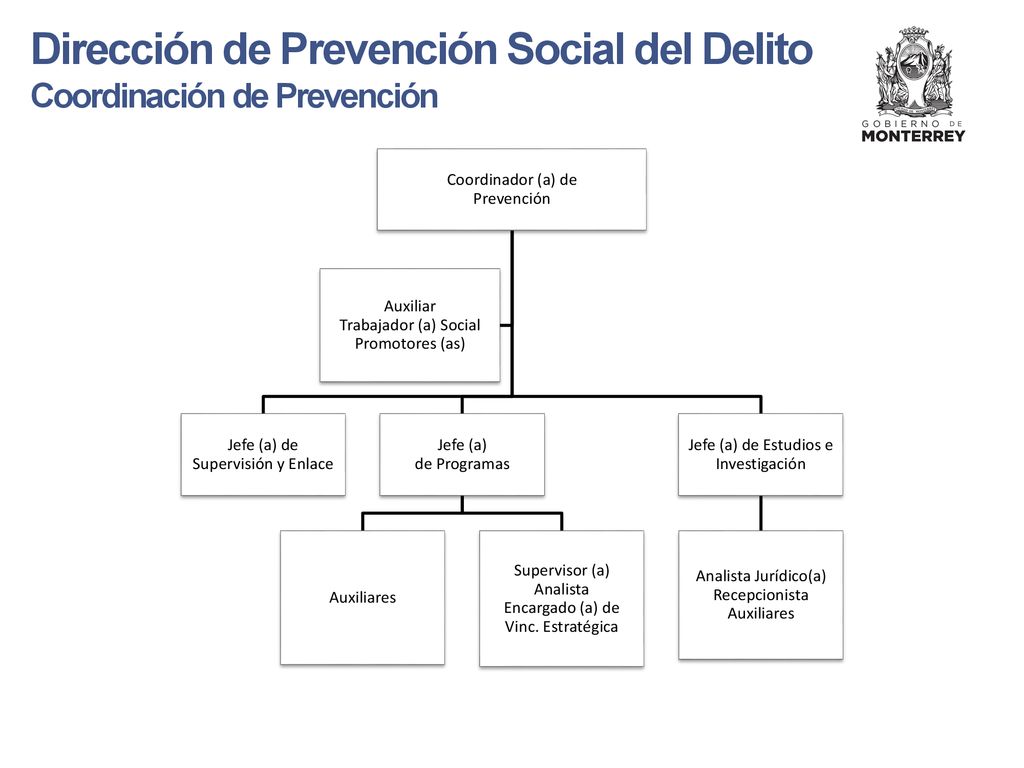 Dirección de Prevención Social del Delito
Coordinación de Prevención

GOBIERNO DE
MONTERREY

Coordinador (a) de Prevención

Auxiliar
Trabajador (a) Social
Promotores (as)

Jefe (a) de Supervisión y Enlace

Jefe (a)
de Programas

Jefe (a) de Estudios e Investigación

Auxiliares

Supervisor (a)
Analista
Encargado (a) de Vinc. Estratégica

Analista Jurídico(a)
Recepcionista
Auxiliares